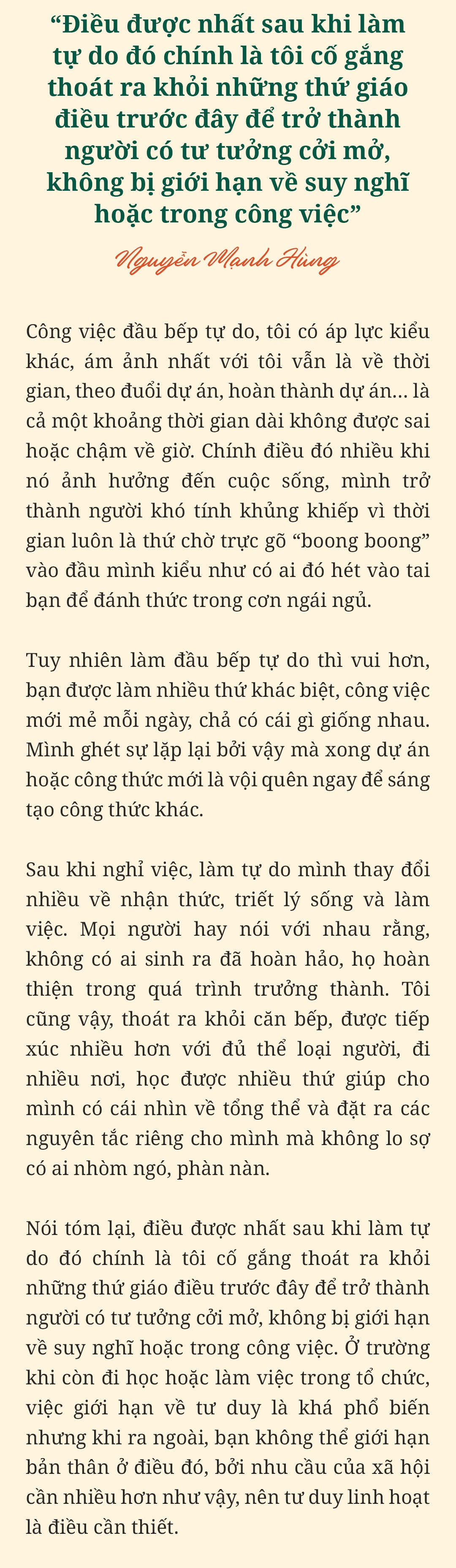 “Điều được nhất sau khi làm tự do đó chính là tôi cố gắng thoát ra khỏi những thứ giáo điều trước đây để trở thành người có tư tưởng cởi mở, không bị giới hạn về suy nghĩ hoặc trong công việc”

Nguyễn Mạnh Hùng

Công việc đầu bếp tự do, tôi có áp lực kiểu khác, ám ảnh nhất với tôi vẫn là về thời gian, theo đuổi dự án, hoàn thành dự án… là cả một khoảng thời gian dài không được sai hoặc chậm về giờ. Chính điều đó nhiều khi nó ảnh hưởng đến cuộc sống, mình trở thành người khó tính khủng khiếp vì thời gian luôn là thứ chờ trực gõ “boong boong” vào đầu mình kiểu như có ai đó hét vào tai bạn để đánh thức trong cơn ngái ngủ.

Tuy nhiên làm đầu bếp tự do thì vui hơn, bạn được làm nhiều thứ khác biệt, công việc mới mẻ mỗi ngày, chả có cái gì giống nhau. Mình ghét sự lặp lại bởi vậy mà xong dự án hoặc công thức mới là vội quên ngay để sáng tạo công thức khác.

Sau khi nghỉ việc, làm tự do mình thay đổi nhiều về nhận thức, triết lý sống và làm việc. Mọi người hay nói với nhau rằng, không có ai sinh ra đã hoàn hảo, họ hoàn thiện trong quá trình trưởng thành. Tôi cũng vậy, thoát ra khỏi căn bếp, được tiếp xúc nhiều hơn với đủ thể loại người, đi nhiều nơi, học được nhiều thứ giúp cho mình có cái nhìn về tổng thể và đặt ra các nguyên tắc riêng cho mình mà không lo sợ có ai nhòm ngó, phàn nàn.

Nói tóm lại, điều được nhất sau khi làm tự do đó chính là tôi cố gắng thoát ra khỏi những thứ giáo điều trước đây để trở thành người có tư tưởng cởi mở, không bị giới hạn về suy nghĩ hoặc trong công việc. Ở trường khi còn đi học hoặc làm việc trong tổ chức, việc giới hạn về tư duy là khá phổ biến nhưng khi ra ngoài, bạn không thể giới hạn bản thân ở điều đó, bởi nhu cầu của xã hội cần nhiều hơn như vậy, nên tư duy linh hoạt là điều cần thiết.